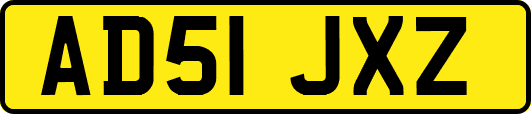 AD51 JXZ